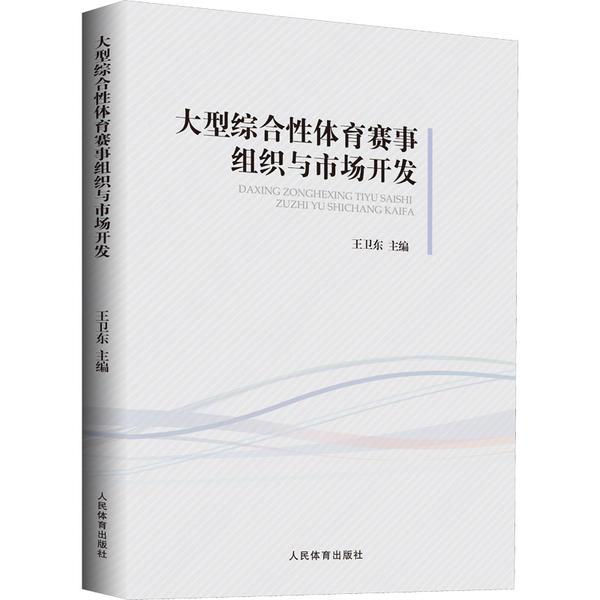 大型综合性体育赛事组织与市场开发

王卫东 主编

人民体育出版社

大型综合性体育赛事
组织与市场开发

DAXING ZONGHEXING TIYU SAISHI
ZUZHI YU SHICHANG KAIFA

王卫东 主编

人民体育出版社